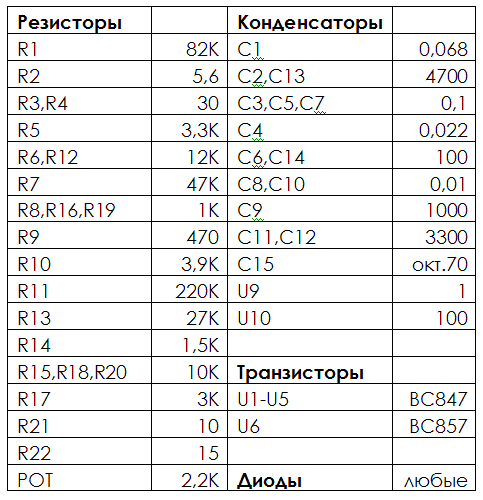 | Резисторы | | Конденсаторы | |
|---|---|---|---|
| R1 | 82K | C1 | 0,068 |
| R2 | 5,6 | C2,C13 | 4700 |
| R3,R4 | 30 | C3,C5,C7 | 0,1 |
| R5 | 3,3K | C4 | 0,022 |
| R6,R12 | 12K | C6,C14 | 100 |
| R7 | 47K | C8,C10 | 0,01 |
| R8,R16,R19 | 1K | C9 | 1000 |
| R9 | 470 | C11,C12 | 3300 |
| R10 | 3,9K | C15 | окт.70 |
| R11 | 220K | U9 | 1 |
| R13 | 27K | U10 | 100 |
| R14 | 1,5K | | |
| R15,R18,R20 | 10K | Транзисторы | |
| R17 | 3K | U1-U5 | BC847 |
| R21 | 10 | U6 | BC857 |
| R22 | 15 | | |
| POT | 2,2K | Диоды | любые |